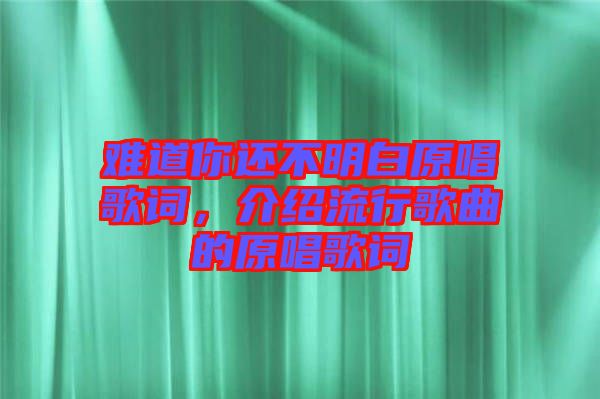 难道你还不明白原唱歌词，介绍流行歌曲的原唱歌词